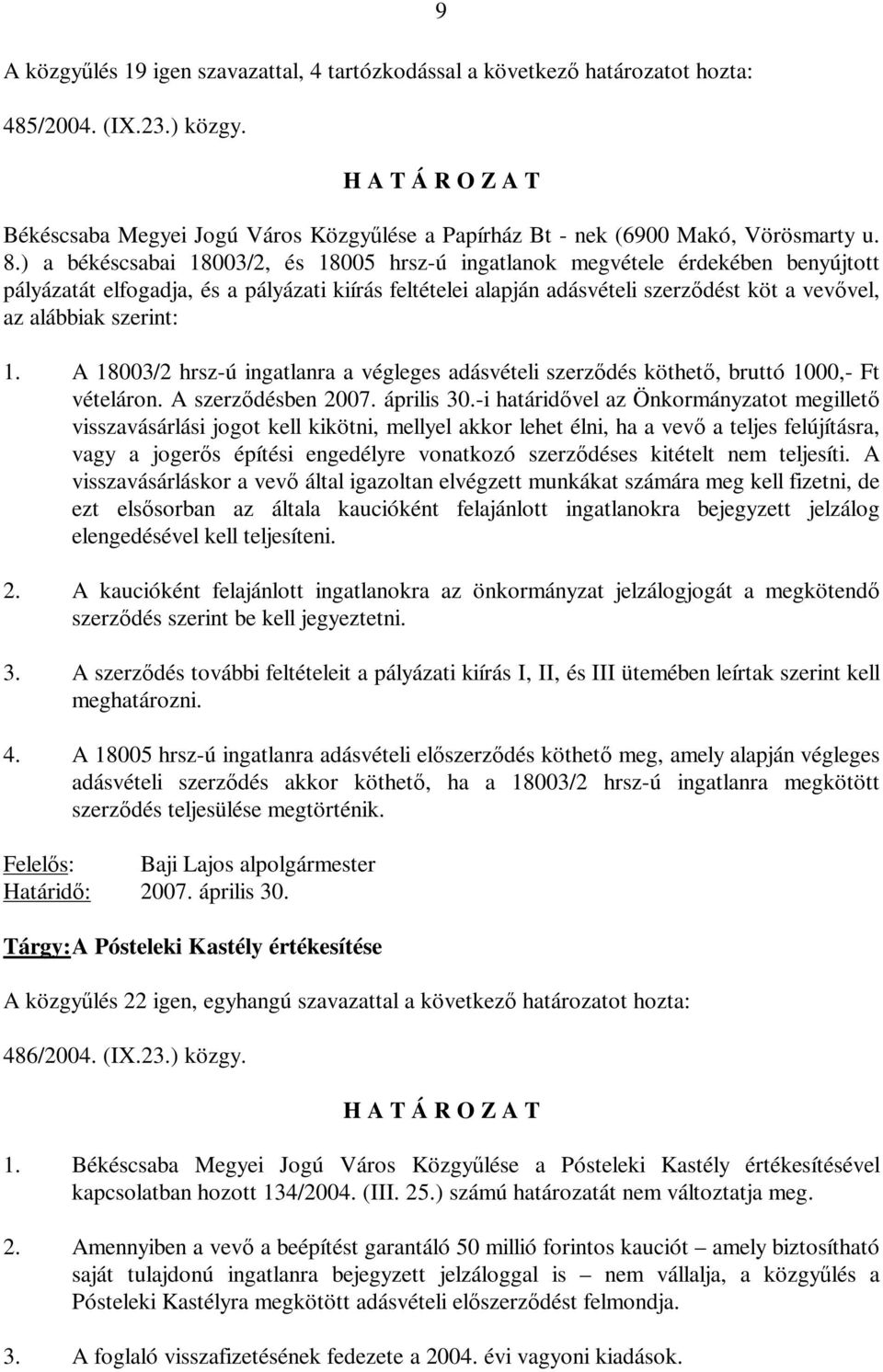 9

A közgyűlés 19 igen szavazattal, 4 tartózkodással a következő határozatot hozta:

485/2004. (IX.23.) közgy.

H A T Á R O Z A T

Békéscsaba Megyei Jogú Város Közgyűlése a Papírház Bt - nek (6900 Makó, Vörösmarty u. 8.) a békéscsabai 18003/2, és 18005 hrsz-ú ingatlanok megvétele érdekében benyújtott pályázatát elfogadja, és a pályázati kiírás feltételei alapján adásvételi szerződést köt a vevővel, az alábbiak szerint:

1. A 18003/2 hrsz-ú ingatlanra a végleges adásvételi szerződés köthető, bruttó 1000,- Ft vételáron. A szerződésben 2007. április 30.-i határidővel az Önkormányzatot megillető visszavásárlási jogot kell kikötni, mellyel akkor lehet élni, ha a vevő a teljes felújításra, vagy a jogerős építési engedélyre vonatkozó szerződéses kitételt nem teljesíti. A visszavásárláskor a vevő által igazoltan elvégzett munkákat számára meg kell fizetni, de ezt elsősorban az általa kaucióként felajánlott ingatlanokra bejegyzett jelzálog elengedésével kell teljesíteni.

2. A kaucióként felajánlott ingatlanokra az önkormányzat jelzálogjogát a megkötendő szerződés szerint be kell jegyeztetni.

3. A szerződés további feltételeit a pályázati kiírás I, II, és III ütemében leírtak szerint kell meghatározni.

4. A 18005 hrsz-ú ingatlanra adásvételi előszerződés köthető meg, amely alapján végleges adásvételi szerződés akkor köthető, ha a 18003/2 hrsz-ú ingatlanra megkötött szerződés teljesülése megtörténik.

Felelős: Baji Lajos alpolgármester
Határidő: 2007. április 30.

Tárgy: A Pósteleki Kastély értékesítése

A közgyűlés 22 igen, egyhangú szavazattal a következő határozatot hozta:

486/2004. (IX.23.) közgy.

H A T Á R O Z A T

1. Békéscsaba Megyei Jogú Város Közgyűlése a Pósteleki Kastély értékesítésével kapcsolatban hozott 134/2004. (III. 25.) számú határozatát nem változtatja meg.

2. Amennyiben a vevő a beépítést garantáló 50 millió forintos kauciót – amely biztosítható saját tulajdonú ingatlanra bejegyzett jelzáloggal is – nem vállalja, a közgyűlés a Pósteleki Kastélyra megkötött adásvételi előszerződést felmondja.

3. A foglaló visszafizetésének fedezete a 2004. évi vagyoni kiadások.